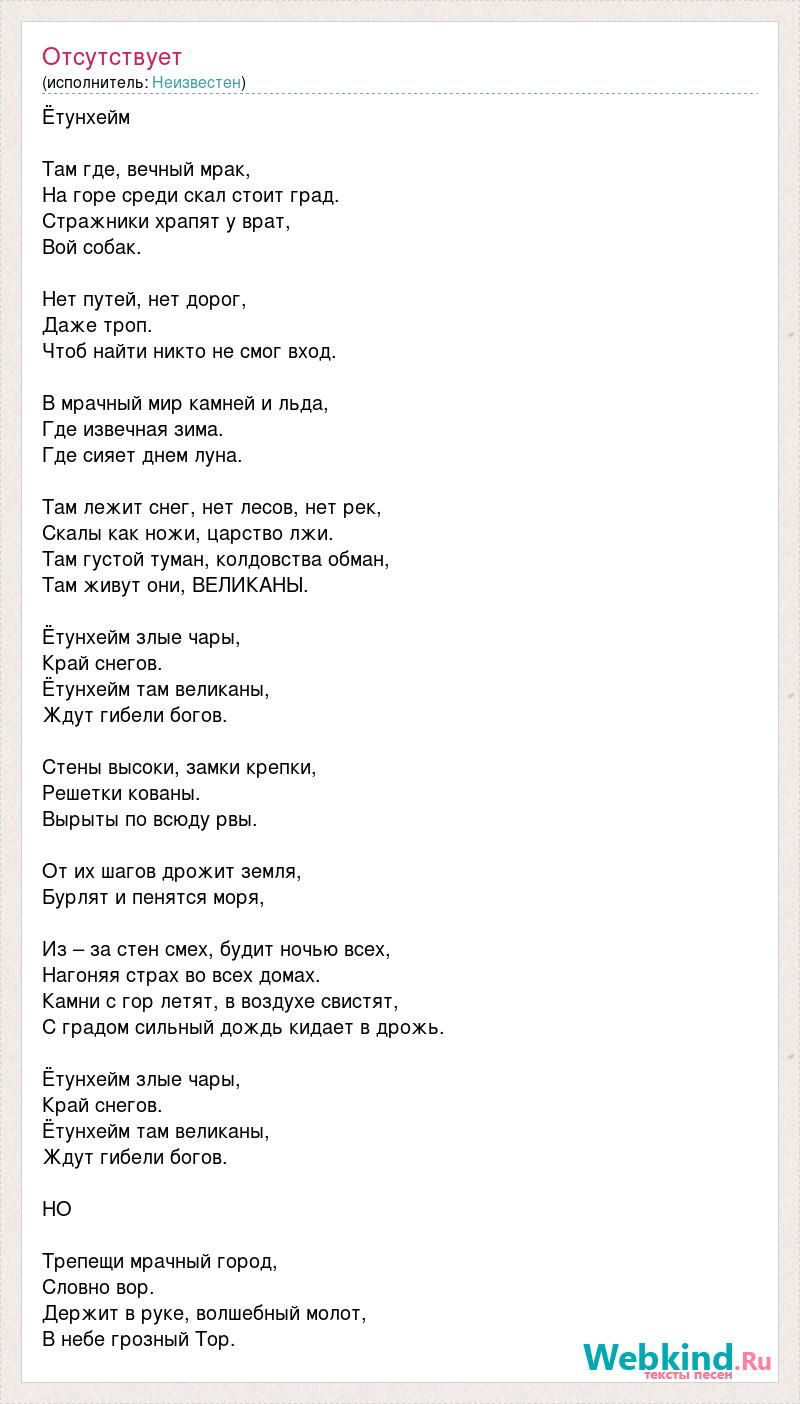 Отсутствует
(исполнитель: Неизвестен)

Ётунхейм

Там где, вечный мрак,
На горе среди скал стоит град.
Стражники храпят у врат,
Вой собак.

Нет путей, нет дорог,
Даже троп.
Чтоб найти никто не смог вход.

В мрачный мир камней и льда,
Где извечная зима.
Где сияет днем луна.

Там лежит снег, нет лесов, нет рек,
Скалы как ножи, царство лжи.
Там густой туман, колдовства обман,
Там живут они, ВЕЛИКАНЫ.

Ётунхейм злые чары,
Край снегов.
Ётунхейм там великаны,
Ждут гибели богов.

Стены высоки, замки крепки,
Решетки кованы.
Вырыты по всюду рвы.

От их шагов дрожит земля,
Бурлят и пенятся моря,

Из – за стен смех, будит ночью всех,
Нагоняя страх во всех домах.
Камни с гор летят, в воздухе свистят,
С градом сильный дождь кидает в дрожь.

Ётунхейм злые чары,
Край снегов.
Ётунхейм там великаны,
Ждут гибели богов.

НО

Трепещи мрачный город,
Словно вор.
Держит в руке, волшебный молот,
В небе грозный Тор.

Webkind.Ru
тексты песен